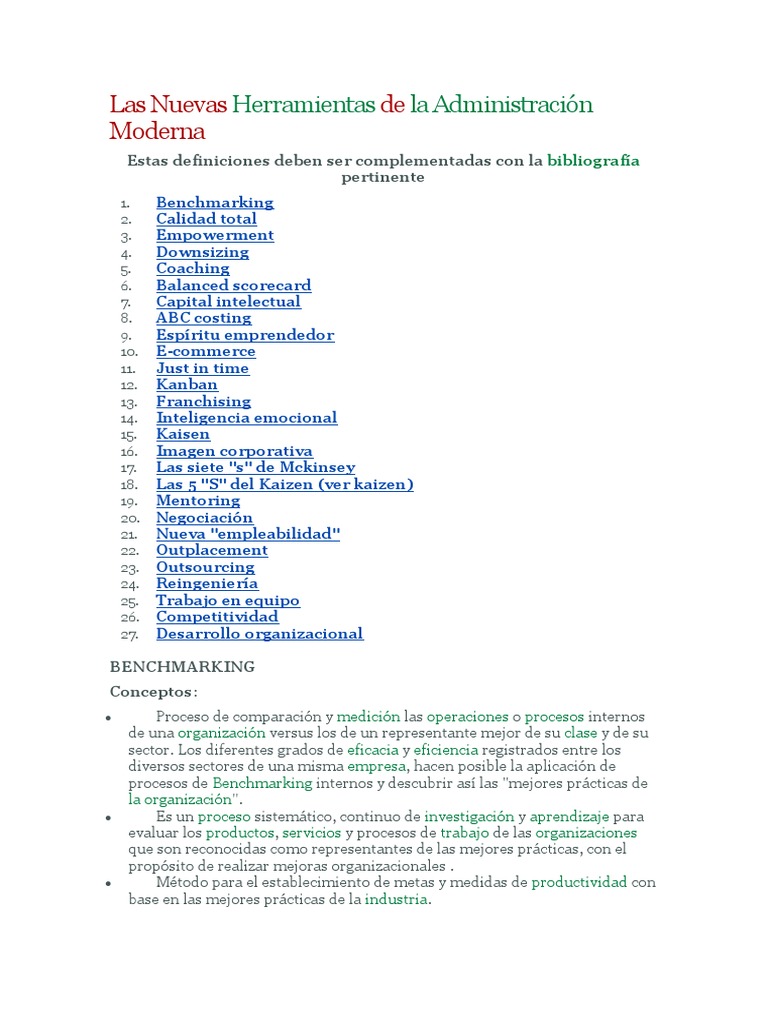 Las Nuevas Herramientas de la Administración Moderna

Estas definiciones deben ser complementadas con la bibliografía pertinente

1. Benchmarking
2. Calidad total
3. Empowerment
4. Downsizing
5. Coaching
6. Balanced scorecard
7. Capital intelectual
8. ABC costing
9. Espíritu emprendedor
10. E-commerce
11. Just in time
12. Kanban
13. Franchising
14. Inteligencia emocional
15. Kaisen
16. Imagen corporativa
17. Las siete "s" de Mckinsey
18. Las 5 "S" del Kaizen (ver kaizen)
19. Mentoring
20. Negociación
21. Nueva "empleabilidad"
22. Outplacement
23. Outsourcing
24. Reingeniería
25. Trabajo en equipo
26. Competitividad
27. Desarrollo organizacional

BENCHMARKING

Conceptos:

• Proceso de comparación y medición las operaciones o procesos internos de una organización versus los de un representante mejor de su clase y de su sector. Los diferentes grados de eficacia y eficiencia registrados entre los diversos sectores de una misma empresa, hacen posible la aplicación de procesos de Benchmarking internos y descubrir así las "mejores prácticas de la organización".
• Es un proceso sistemático, continuo de investigación y aprendizaje para evaluar los productos, servicios y procesos de trabajo de las organizaciones que son reconocidas como representantes de las mejores prácticas, con el propósito de realizar mejoras organizacionales .
• Método para el establecimiento de metas y medidas de productividad con base en las mejores prácticas de la industria.